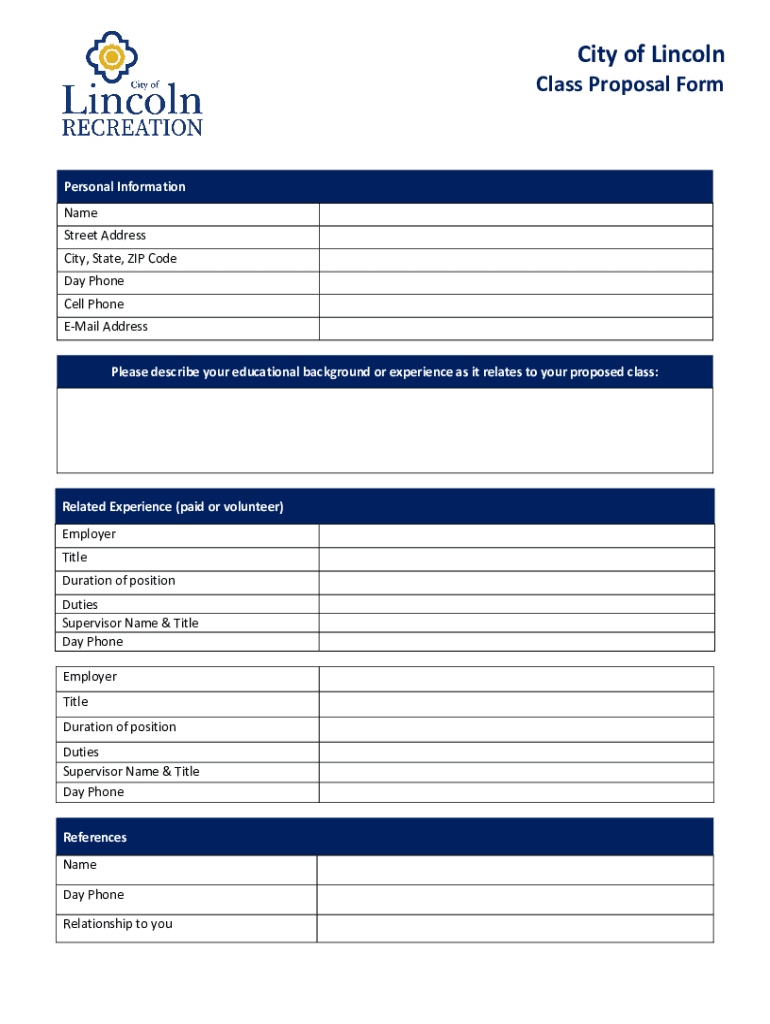 City of
Lincoln
RECREATION

City of Lincoln
Class Proposal Form

| Personal Information | |
|---|---|
| Name | |
| Street Address | |
| City, State, ZIP Code | |
| Day Phone | |
| Cell Phone | |
| E-Mail Address | |

Please describe your educational background or experience as it relates to your proposed class:

| Related Experience (paid or volunteer) | |
|---|---|
| Employer | |
| Title | |
| Duration of position | |
| Duties | |
| Supervisor Name & Title | |
| Day Phone | |

| | |
|---|---|
| Employer | |
| Title | |
| Duration of position | |
| Duties | |
| Supervisor Name & Title | |
| Day Phone | |

| References | |
|---|---|
| Name | |
| Day Phone | |
| Relationship to you | |